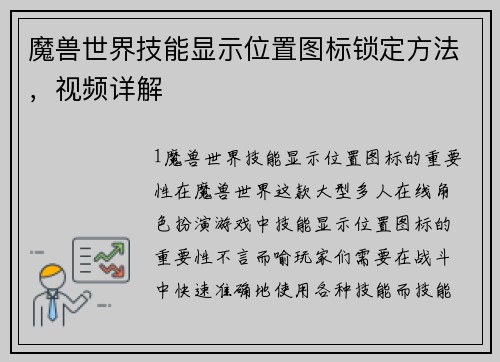 魔兽世界技能显示位置图标锁定方法，视频详解

1魔兽世界技能显示位置图标的重要性在魔兽世界这款大型多人在线角色扮演游戏中技能显示位置图标的重要性不言而喻玩家们需要在战斗中快速准确地使用各种技能而技能